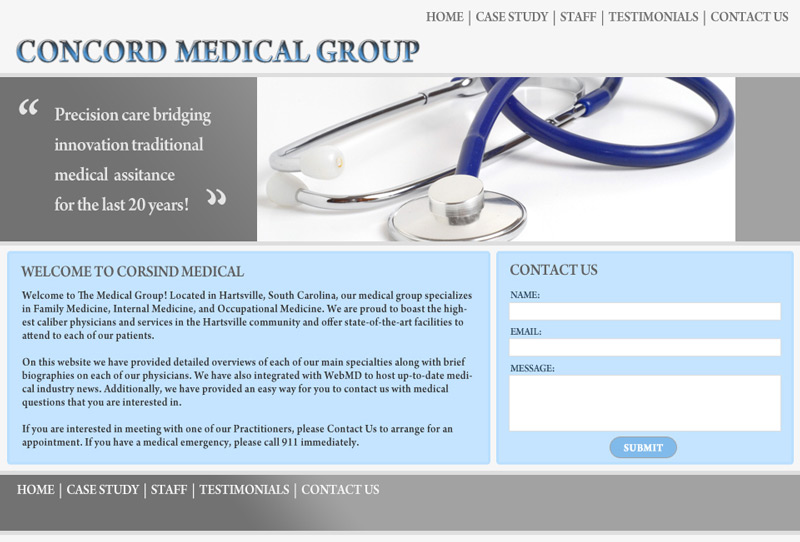 HOME | CASE STUDY | STAFF | TESTIMONIALS | CONTACT US

CONCORD MEDICAL GROUP

“ Precision care bridging innovation traditional medical assitance for the last 20 years! ”

WELCOME TO CORSIND MEDICAL

Welcome to The Medical Group! Located in Hartsville, South Carolina, our medical group specializes in Family Medicine, Internal Medicine, and Occupational Medicine. We are proud to boast the highest caliber physicians and services in the Hartsville community and offer state-of-the-art facilities to attend to each of our patients.

On this website we have provided detailed overviews of each of our main specialties along with brief biographies on each of our physicians. We have also integrated with WebMD to host up-to-date medical industry news. Additionally, we have provided an easy way for you to contact us with medical questions that you are interested in.

If you are interested in meeting with one of our Practitioners, please Contact Us to arrange for an appointment. If you have a medical emergency, please call 911 immediately.

CONTACT US

NAME:

EMAIL:

MESSAGE:

SUBMIT

HOME | CASE STUDY | STAFF | TESTIMONIALS | CONTACT US